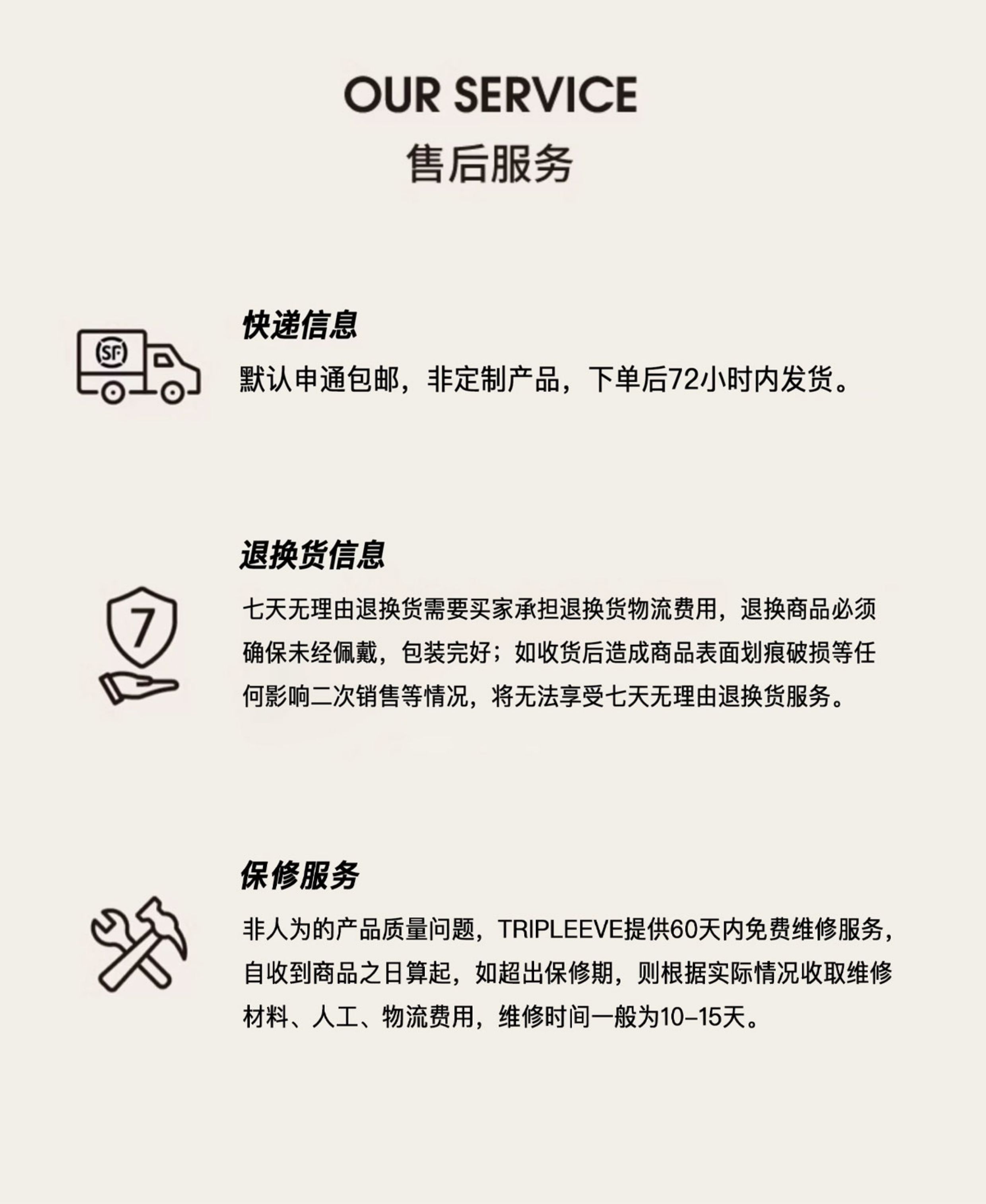 OUR SERVICE
售后服务

SF

快递信息
默认申通包邮，非定制产品，下单后72小时内发货。

7

退换货信息
七天无理由退换货需要买家承担退换货物流费用，退换商品必须确保未经佩戴，包装完好；如收货后造成商品表面划痕破损等任何影响二次销售等情况，将无法享受七天无理由退换货服务。

保修服务
非人为的产品质量问题，TRIPLEEVE提供60天内免费维修服务，自收到商品之日算起，如超出保修期，则根据实际情况收取维修材料、人工、物流费用，维修时间一般为10-15天。